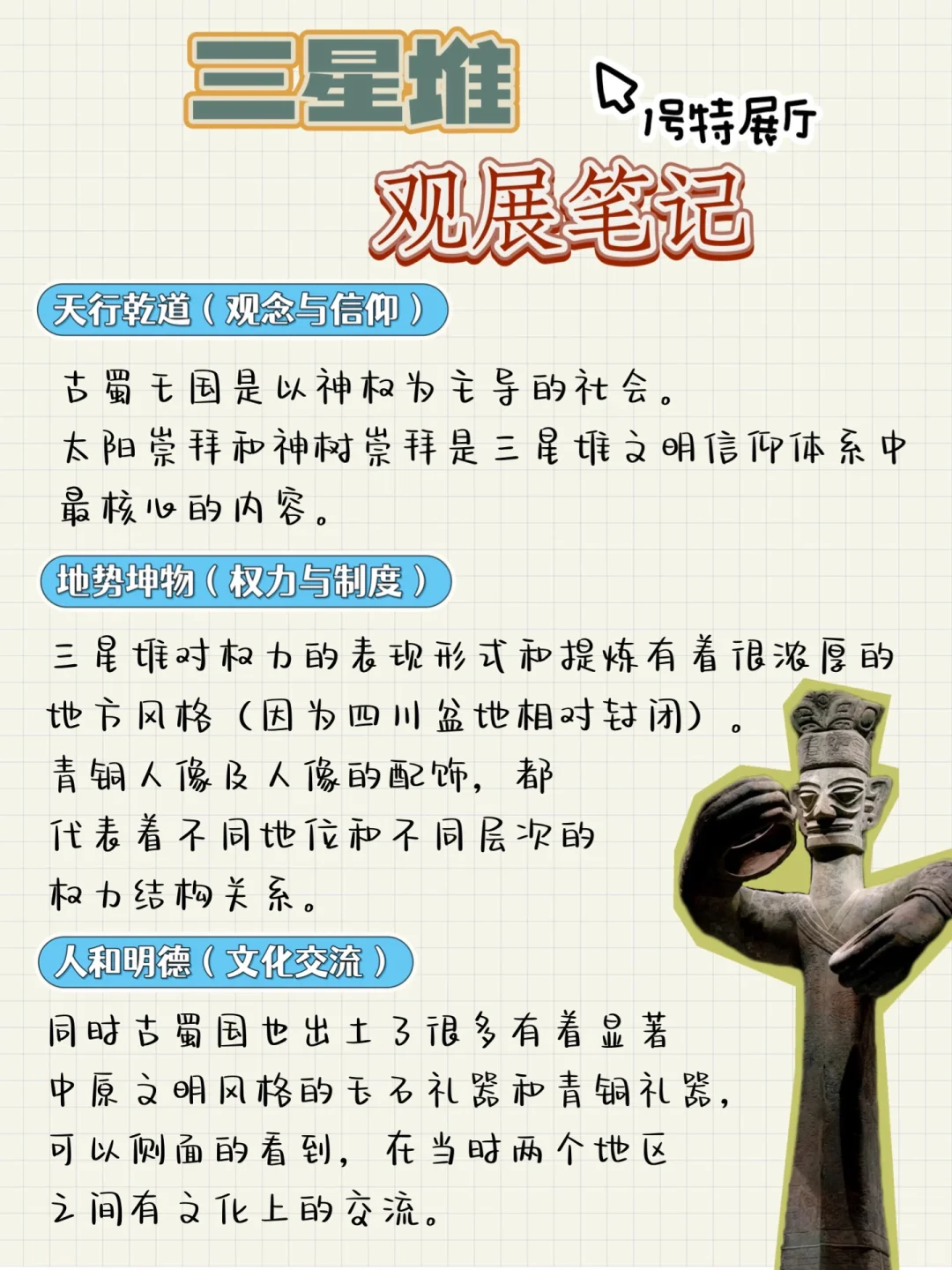 三星堆

1号特展厅

观展笔记

天行乾道（观念与信仰）

古蜀王国是以神权为主导的社会。太阳崇拜和神树崇拜是三星堆文明信仰体系中最核心的内容。

地势坤物（权力与制度）

三星堆对权力的表现形式和提炼有着很浓厚的地方风格（因为四川盆地相对封闭）。青铜人像及人像的配饰，都代表着不同地位和不同层次的权力结构关系。

人和明德（文化交流）

同时古蜀国也出土了很多有着显著中原文明风格的玉石礼器和青铜礼器，可以侧面的看到，在当时两个地区之间有文化上的交流。